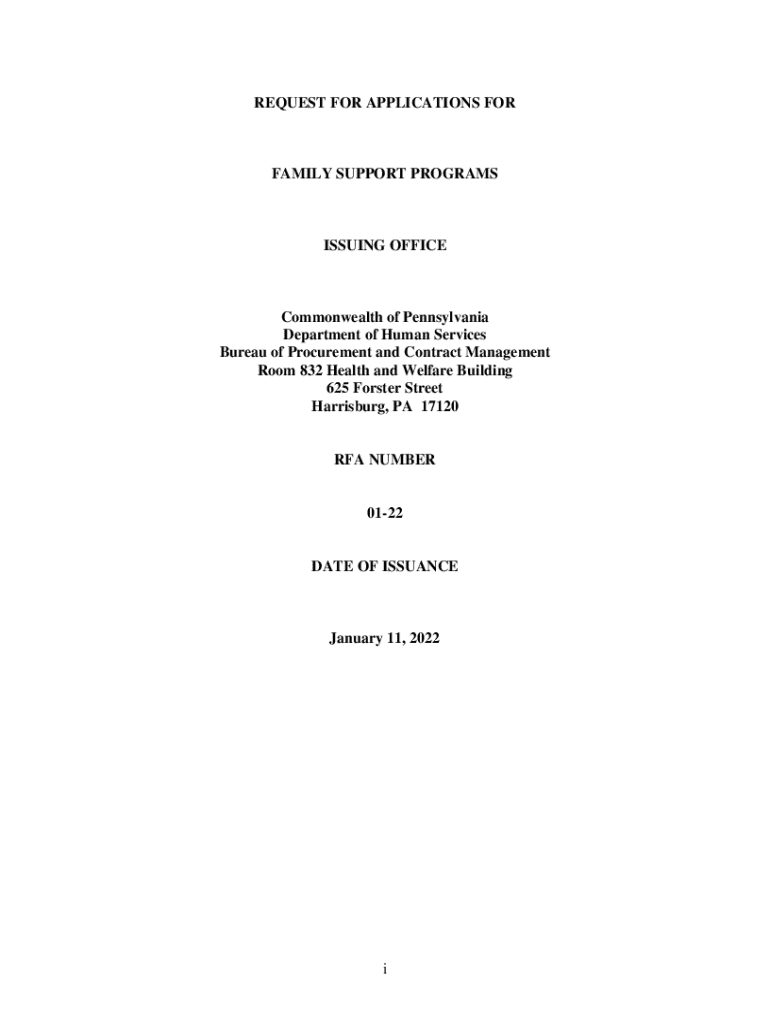 REQUEST FOR APPLICATIONS FOR

FAMILY SUPPORT PROGRAMS

ISSUING OFFICE

Commonwealth of Pennsylvania
Department of Human Services
Bureau of Procurement and Contract Management
Room 832 Health and Welfare Building
625 Forster Street
Harrisburg, PA 17120

RFA NUMBER

01-22

DATE OF ISSUANCE

January 11, 2022

i